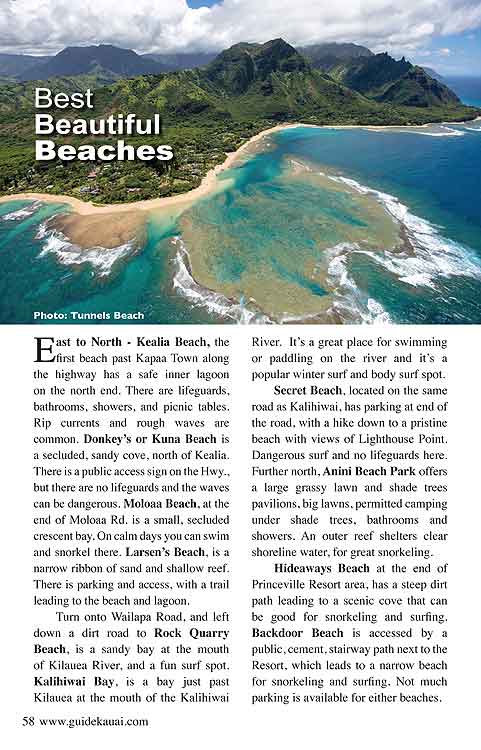 Best
Beautiful
Beaches

Photo: Tunnels Beach

East to North - Kealia Beach, the first beach past Kapaa Town along the highway has a safe inner lagoon on the north end. There are lifeguards, bathrooms, showers, and picnic tables. Rip currents and rough waves are common. Donkey's or Kuna Beach is a secluded, sandy cove, north of Kealia. There is a public access sign on the Hwy., but there are no lifeguards and the waves can be dangerous. Moloaa Beach, at the end of Moloaa Rd. is a small, secluded crescent bay. On calm days you can swim and snorkel there. Larsen's Beach, is a narrow ribbon of sand and shallow reef. There is parking and access, with a trail leading to the beach and lagoon.

Turn onto Wailapa Road, and left down a dirt road to Rock Quarry Beach, is a sandy bay at the mouth of Kilauea River, and a fun surf spot. Kalihiwai Bay, is a bay just past Kilauea at the mouth of the Kalihiwai River. It's a great place for swimming or paddling on the river and it's a popular winter surf and body surf spot.

Secret Beach, located on the same road as Kalihiwai, has parking at end of the road, with a hike down to a pristine beach with views of Lighthouse Point. Dangerous surf and no lifeguards here. Further north, Anini Beach Park offers a large grassy lawn and shade trees pavilions, big lawns, permitted camping under shade trees, bathrooms and showers. An outer reef shelters clear shoreline water, for great snorkeling.

Hideaways Beach at the end of Princeville Resort area, has a steep dirt path leading to a scenic cove that can be good for snorkeling and surfing. Backdoor Beach is accessed by a public, cement, stairway path next to the Resort, which leads to a narrow beach for snorkeling and surfing. Not much parking is available for either beaches.

58 www.guidekauai.com